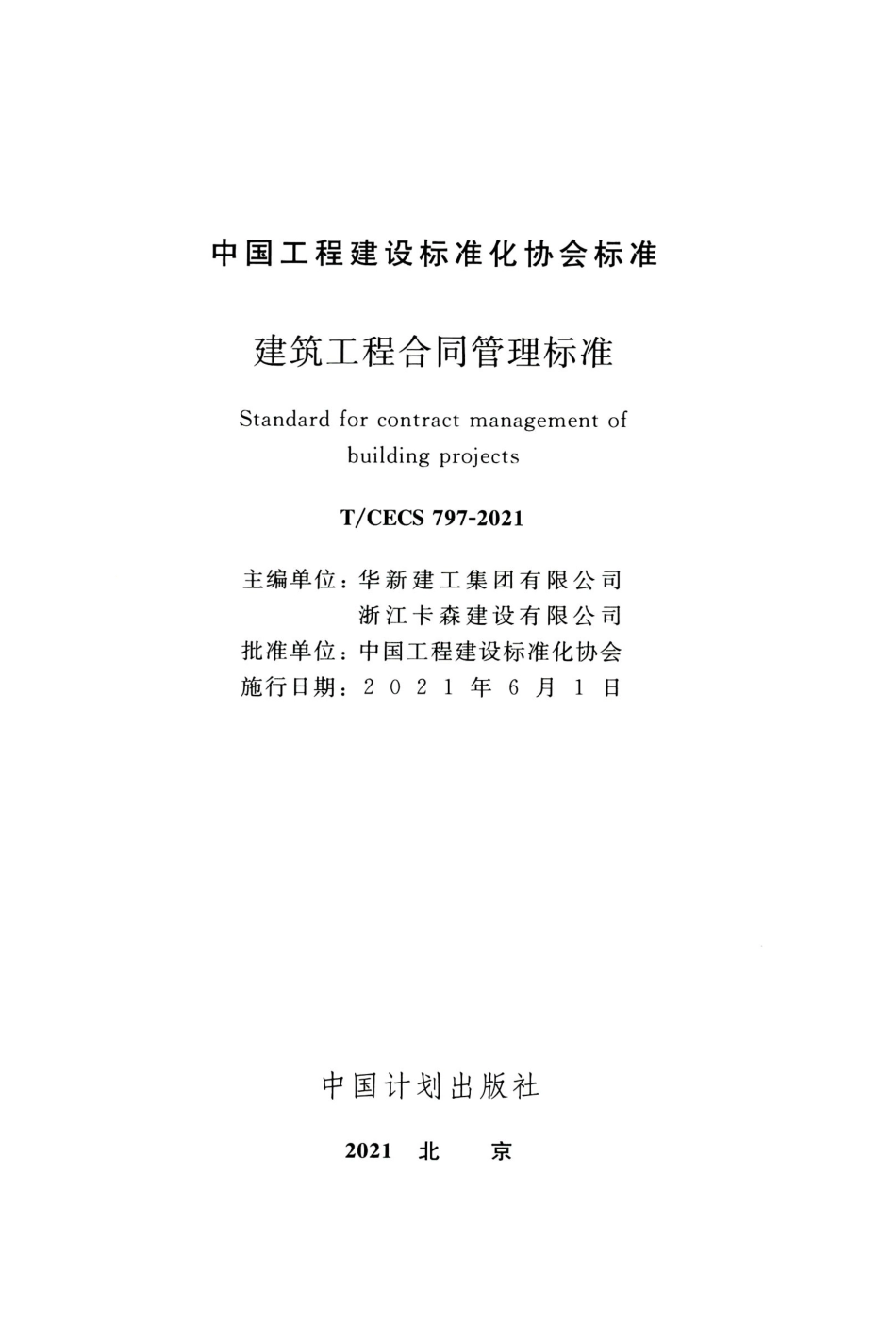 中国工程建设标准化协会标准

建筑工程合同管理标准

Standard for contract management of building projects

T/CECS 797-2021

主编单位：华新建工集团有限公司
浙江卡森建设有限公司
批准单位：中国工程建设标准化协会
施行日期：2021年6月1日

中国计划出版社

2021 北 京